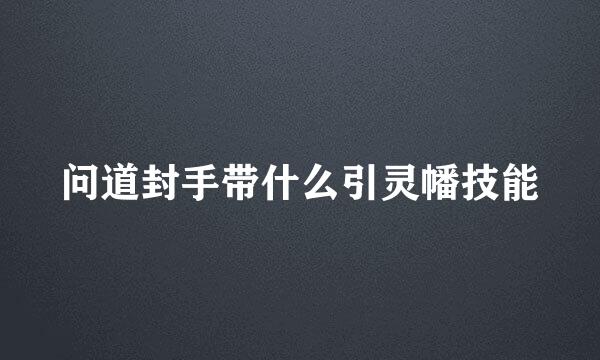 问道封手带什么引灵幡技能